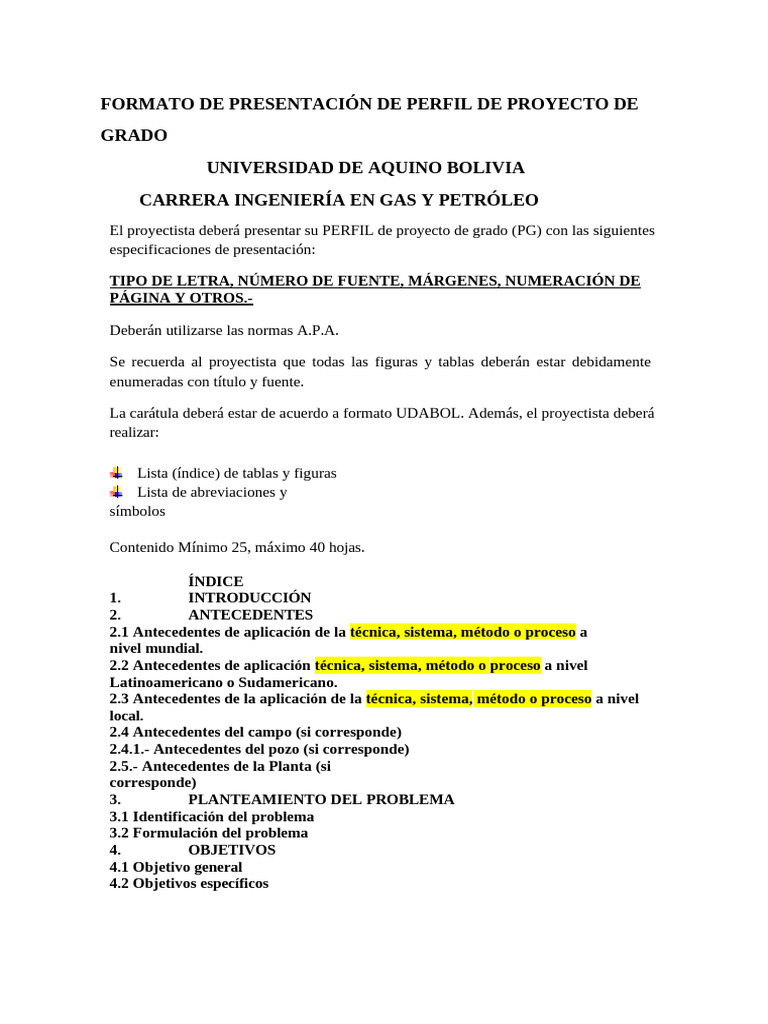 FORMATO DE PRESENTACIÓN DE PERFIL DE PROYECTO DE GRADO

UNIVERSIDAD DE AQUINO BOLIVIA

CARRERA INGENIERÍA EN GAS Y PETRÓLEO

El proyectista deberá presentar su PERFIL de proyecto de grado (PG) con las siguientes especificaciones de presentación:

TIPO DE LETRA, NÚMERO DE FUENTE, MÁRGENES, NUMERACIÓN DE PÁGINA Y OTROS.-

Deberán utilizarse las normas A.P.A.

Se recuerda al proyectista que todas las figuras y tablas deberán estar debidamente enumeradas con título y fuente.

La carátula deberá estar de acuerdo a formato UDABOL. Además, el proyectista deberá realizar:

Lista (índice) de tablas y figuras
Lista de abreviaciones y símbolos

Contenido Mínimo 25, máximo 40 hojas.

ÍNDICE
1. INTRODUCCIÓN
2. ANTECEDENTES
2.1 Antecedentes de aplicación de la técnica, sistema, método o proceso a nivel mundial.
2.2 Antecedentes de aplicación técnica, sistema, método o proceso a nivel Latinoamericano o Sudamericano.
2.3 Antecedentes de la aplicación de la técnica, sistema, método o proceso a nivel local.
2.4 Antecedentes del campo (si corresponde)
2.4.1.- Antecedentes del pozo (si corresponde)
2.5.- Antecedentes de la Planta (si corresponde)
3. PLANTEAMIENTO DEL PROBLEMA
3.1 Identificación del problema
3.2 Formulación del problema
4. OBJETIVOS
4.1 Objetivo general
4.2 Objetivos específicos